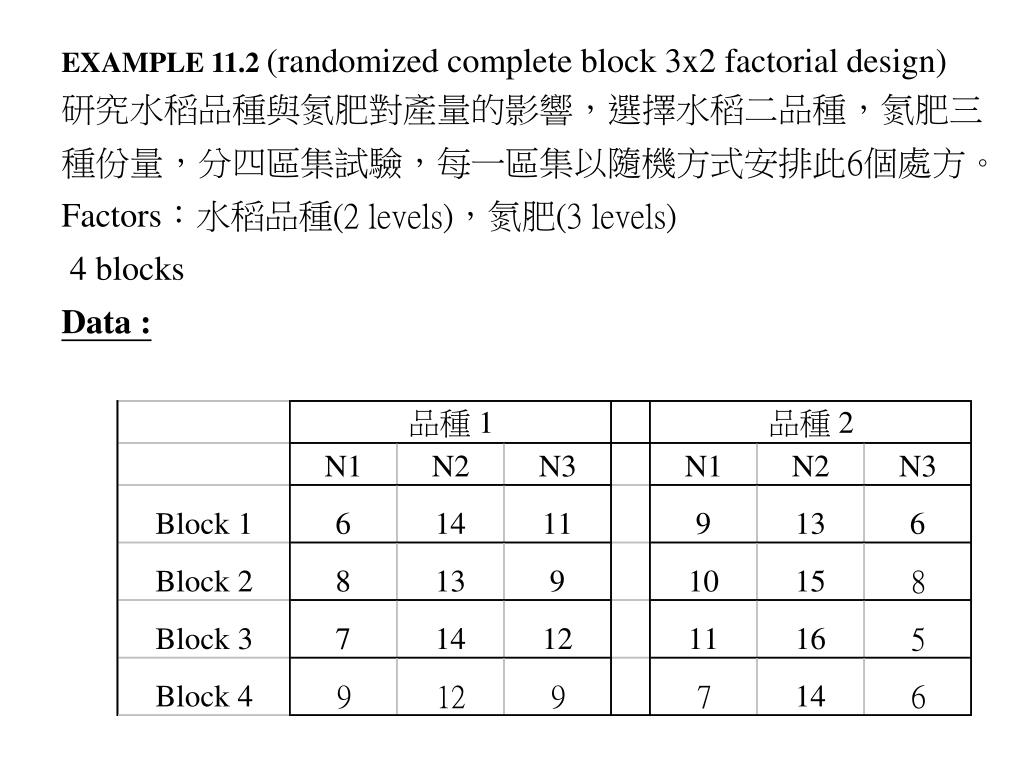 EXAMPLE 11.2 (randomized complete block 3x2 factorial design)
研究水稻品種與氮肥對產量的影響，選擇水稻二品種，氮肥三種份量，分四區集試驗，每一區集以隨機方式安排此6個處方。
Factors：水稻品種(2 levels)，氮肥(3 levels)
4 blocks
Data :

| | 品種 1 | | | | 品種 2 | | |
|---|---|---|---|---|---|---|---|
| | N1 | N2 | N3 | | N1 | N2 | N3 |
| Block 1 | 6 | 14 | 11 | | 9 | 13 | 6 |
| Block 2 | 8 | 13 | 9 | | 10 | 15 | 8 |
| Block 3 | 7 | 14 | 12 | | 11 | 16 | 5 |
| Block 4 | 9 | 12 | 9 | | 7 | 14 | 6 |